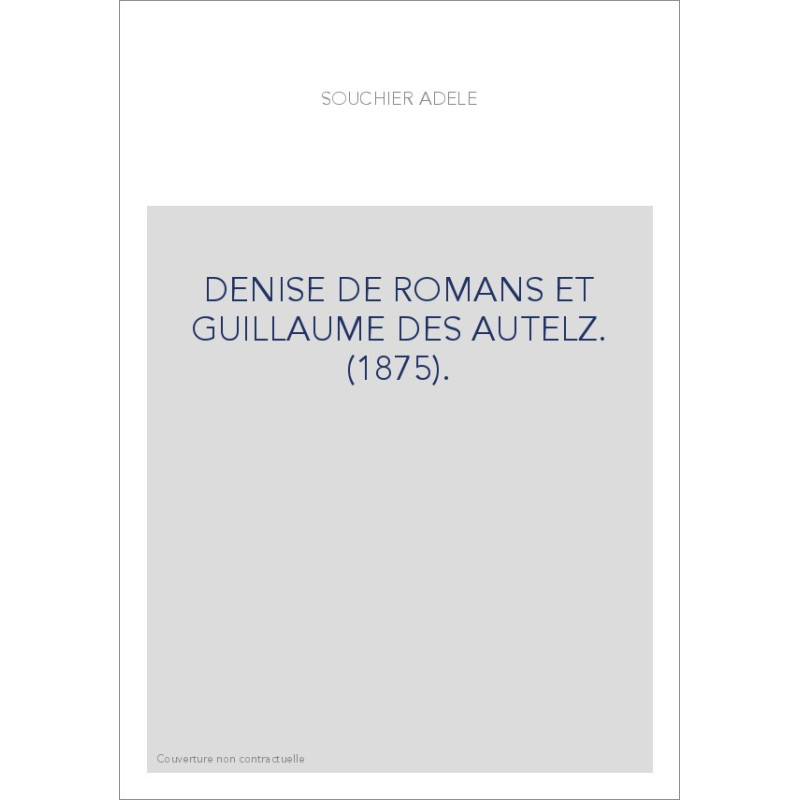 SOUCHIER ADELE

DENISE DE ROMANS ET GUILLAUME DES AUTELZ. (1875).

Couverture non contractuelle